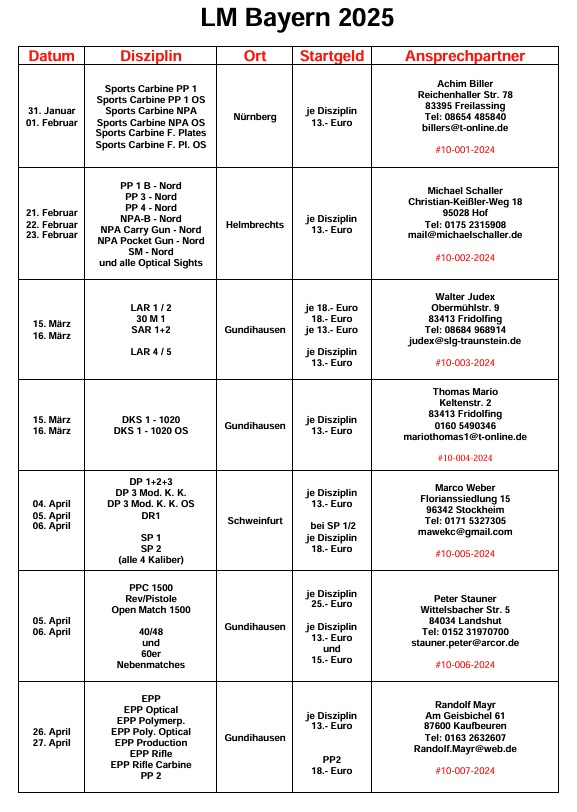 LM Bayern 2025

| Datum | Disziplin | Ort | Startgeld | Ansprechpartner |
|---|---|---|---|---|
| 31. Januar 01. Februar | Sports Carbine PP 1 Sports Carbine PP 1 OS Sports Carbine NPA Sports Carbine NPA OS Sports Carbine F. Plates Sports Carbine F. Pl. OS | Nürnberg | je Disziplin 13.- Euro | Achim Biller Reichenhaller Str. 78 83395 Freilassing Tel: 08654 485840 billers@t-online.de #10-001-2024 |
| 21. Februar 22. Februar 23. Februar | PP 1 B - Nord PP 3 - Nord PP 4 - Nord NPA-B - Nord NPA Carry Gun - Nord NPA Pocket Gun - Nord SM - Nord und alle Optical Sights | Helmbrechts | je Disziplin 13.- Euro | Michael Schaller Christian-Keißler-Weg 18 95028 Hof Tel: 0175 2315908 mail@michaelschaller.de #10-002-2024 |
| 15. März 16. März | LAR 1 / 2 30 M 1 SAR 1+2 LAR 4 / 5 | Gundihausen | je 18.- Euro 18.- Euro je 13.- Euro je Disziplin 13.- Euro | Walter Judex Obermühlstr. 9 83413 Fridolfing Tel: 08684 968914 judex@slg-traunstein.de #10-003-2024 |
| 15. März 16. März | DKS 1 - 1020 DKS 1 - 1020 OS | Gundihausen | je Disziplin 13.- Euro | Thomas Mario Keltenstr. 2 83413 Fridolfing 0160 5490346 mariothomas1@t-online.de #10-004-2024 |
| 04. April 05. April 06. April | DP 1+2+3 DP 3 Mod. K. K. DP 3 Mod. K. K. OS DR1 SP 1 SP 2 (alle 4 Kaliber) | Schweinfurt | je Disziplin 13.- Euro bei SP 1/2 je Disziplin 18.- Euro | Marco Weber Florianssiedlung 15 96342 Stockheim Tel: 0171 5327305 mawekc@gmail.com #10-005-2024 |
| 05. April 06. April | PPC 1500 Rev/Pistole Open Match 1500 40/48 und 60er Nebenmatches | Gundihausen | je Disziplin 25.- Euro je Disziplin 13.- Euro und 15.- Euro | Peter Stauner Wittelsbacher Str. 5 84034 Landshut Tel: 0152 31970700 stauner.peter@arcor.de #10-006-2024 |
| 26. April 27. April | EPP EPP Optical EPP Polymerp. EPP Poly. Optical EPP Production EPP Rifle EPP Rifle Carbine PP 2 | Gundihausen | je Disziplin 13.- Euro PP2 18.- Euro | Randolf Mayr Am Geisbichel 61 87600 Kaufbeuren Tel: 0163 2632607 Randolf.Mayr@web.de #10-007-2024 |